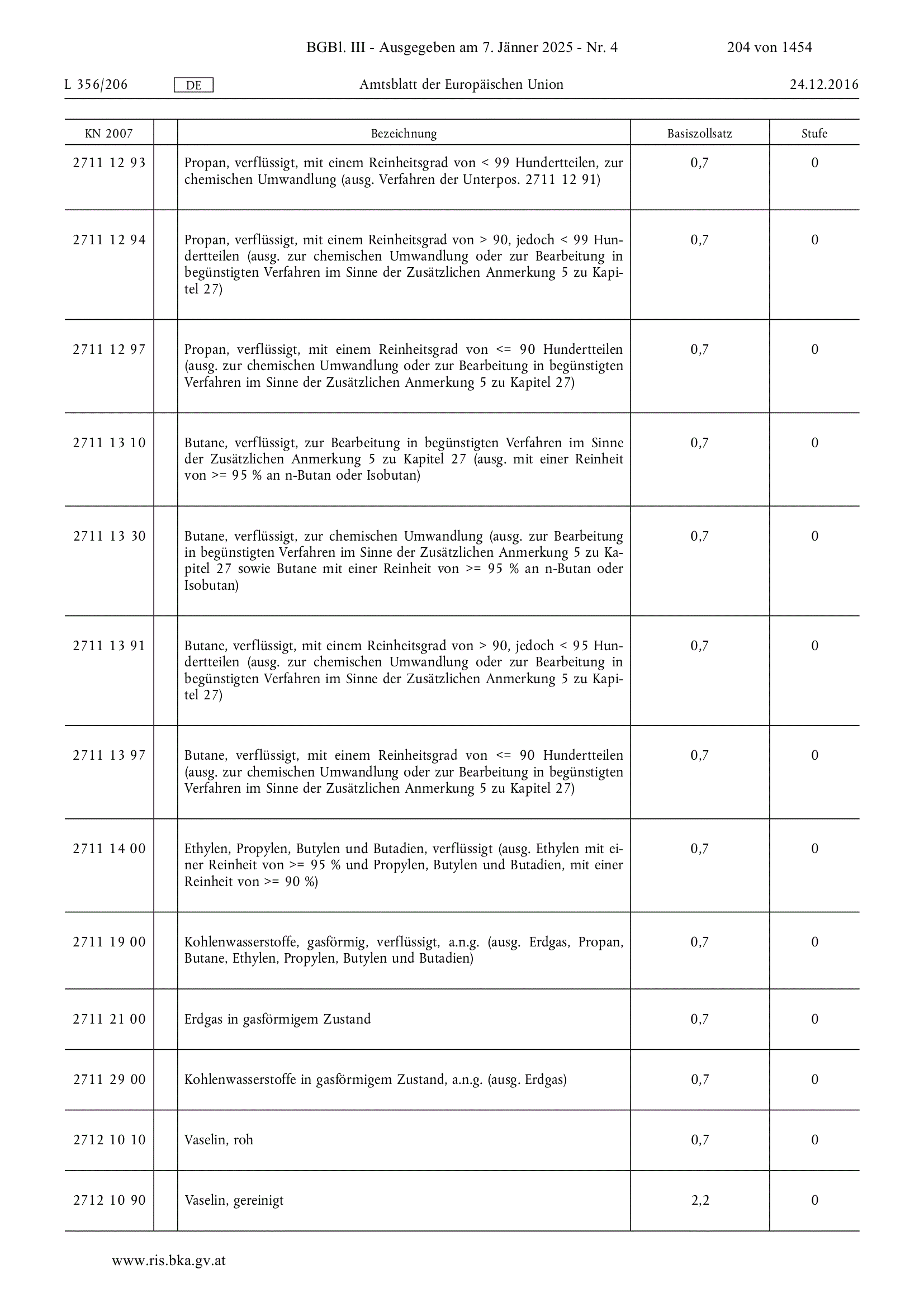 BGBl. III - Ausgegeben am 7. Jänner 2025 - Nr. 4 204 von 1454

L 356/206 DE Amtsblatt der Europäischen Union 24.12.2016

| KN 2007 | | Bezeichnung | Basiszollsatz | Stufe |
|---|---|---|---|---|
| 2711 12 93 | | Propan, verflüssigt, mit einem Reinheitsgrad von < 99 Hundertteilen, zur chemischen Umwandlung (ausg. Verfahren der Unterpos. 2711 12 91) | 0,7 | 0 |
| 2711 12 94 | | Propan, verflüssigt, mit einem Reinheitsgrad von > 90, jedoch < 99 Hundertteilen (ausg. zur chemischen Umwandlung oder zur Bearbeitung in begünstigten Verfahren im Sinne der Zusätzlichen Anmerkung 5 zu Kapitel 27) | 0,7 | 0 |
| 2711 12 97 | | Propan, verflüssigt, mit einem Reinheitsgrad von <= 90 Hundertteilen (ausg. zur chemischen Umwandlung oder zur Bearbeitung in begünstigten Verfahren im Sinne der Zusätzlichen Anmerkung 5 zu Kapitel 27) | 0,7 | 0 |
| 2711 13 10 | | Butane, verflüssigt, zur Bearbeitung in begünstigten Verfahren im Sinne der Zusätzlichen Anmerkung 5 zu Kapitel 27 (ausg. mit einer Reinheit von >= 95 % an n-Butan oder Isobutan) | 0,7 | 0 |
| 2711 13 30 | | Butane, verflüssigt, zur chemischen Umwandlung (ausg. zur Bearbeitung in begünstigten Verfahren im Sinne der Zusätzlichen Anmerkung 5 zu Kapitel 27 sowie Butane mit einer Reinheit von >= 95 % an n-Butan oder Isobutan) | 0,7 | 0 |
| 2711 13 91 | | Butane, verflüssigt, mit einem Reinheitsgrad von > 90, jedoch < 95 Hundertteilen (ausg. zur chemischen Umwandlung oder zur Bearbeitung in begünstigten Verfahren im Sinne der Zusätzlichen Anmerkung 5 zu Kapitel 27) | 0,7 | 0 |
| 2711 13 97 | | Butane, verflüssigt, mit einem Reinheitsgrad von <= 90 Hundertteilen (ausg. zur chemischen Umwandlung oder zur Bearbeitung in begünstigten Verfahren im Sinne der Zusätzlichen Anmerkung 5 zu Kapitel 27) | 0,7 | 0 |
| 2711 14 00 | | Ethylen, Propylen, Butylen und Butadien, verflüssigt (ausg. Ethylen mit einer Reinheit von >= 95 % und Propylen, Butylen und Butadien, mit einer Reinheit von >= 90 %) | 0,7 | 0 |
| 2711 19 00 | | Kohlenwasserstoffe, gasförmig, verflüssigt, a.n.g. (ausg. Erdgas, Propan, Butane, Ethylen, Propylen, Butylen und Butadien) | 0,7 | 0 |
| 2711 21 00 | | Erdgas in gasförmigem Zustand | 0,7 | 0 |
| 2711 29 00 | | Kohlenwasserstoffe in gasförmigem Zustand, a.n.g. (ausg. Erdgas) | 0,7 | 0 |
| 2712 10 10 | | Vaselin, roh | 0,7 | 0 |
| 2712 10 90 | | Vaselin, gereinigt | 2,2 | 0 |

www.ris.bka.gv.at